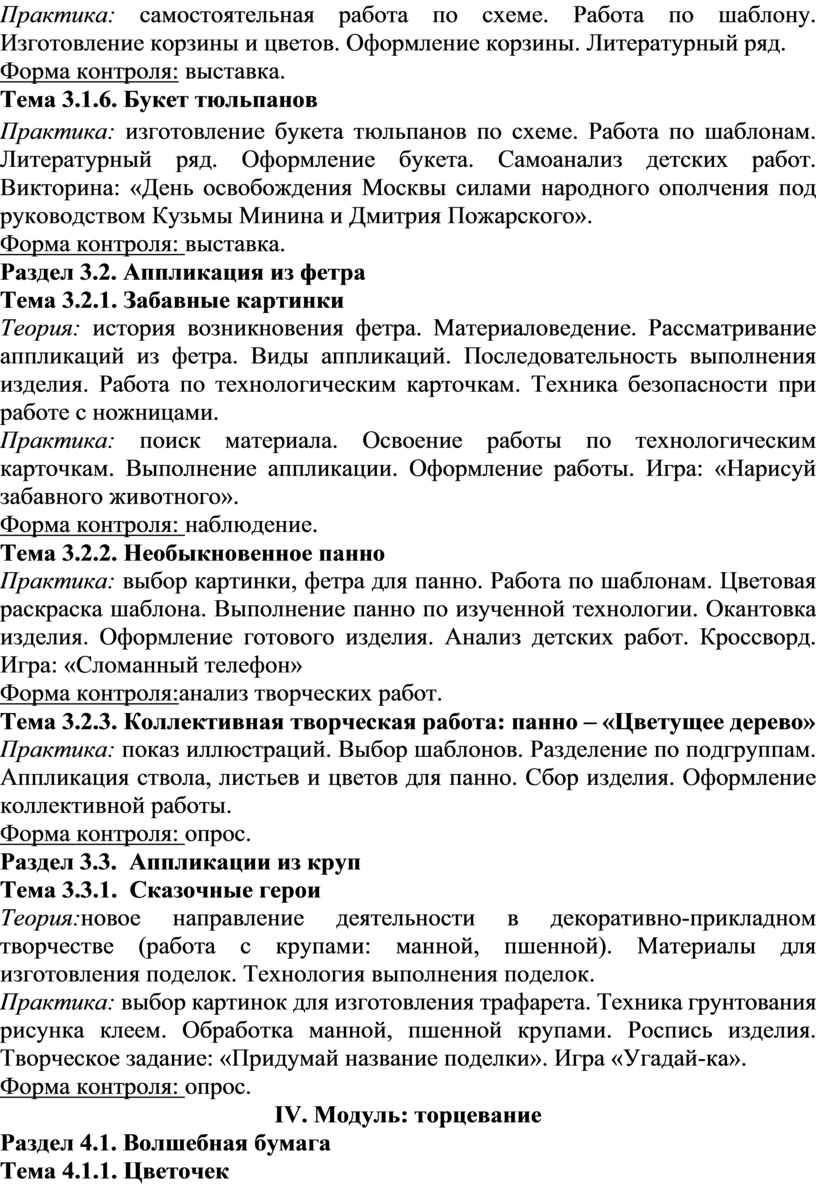 Практика: самостоятельная работа по схеме. Работа по шаблону. Изготовление корзины и цветов. Оформление корзины. Литературный ряд.
Форма контроля: выставка.
Тема 3.1.6. Букет тюльпанов
Практика: изготовление букета тюльпанов по схеме. Работа по шаблонам. Литературный ряд. Оформление букета. Самоанализ детских работ. Викторина: «День освобождения Москвы силами народного ополчения под руководством Кузьмы Минина и Дмитрия Пожарского».
Форма контроля: выставка.
Раздел 3.2. Аппликация из фетра
Тема 3.2.1. Забавные картинки
Теория: история возникновения фетра. Материаловедение. Рассматривание аппликаций из фетра. Виды аппликаций. Последовательность выполнения изделия. Работа по технологическим карточкам. Техника безопасности при работе с ножницами.
Практика: поиск материала. Освоение работы по технологическим карточкам. Выполнение аппликации. Оформление работы. Игра: «Нарисуй забавного животного».
Форма контроля: наблюдение.
Тема 3.2.2. Необыкновенное панно
Практика: выбор картинки, фетра для панно. Работа по шаблонам. Цветовая раскраска шаблона. Выполнение панно по изученной технологии. Окантовка изделия. Оформление готового изделия. Анализ детских работ. Кроссворд. Игра: «Сломанный телефон»
Форма контроля:анализ творческих работ.
Тема 3.2.3. Коллективная творческая работа: панно – «Цветущее дерево»
Практика: показ иллюстраций. Выбор шаблонов. Разделение по подгруппам. Аппликация ствола, листьев и цветов для панно. Сбор изделия. Оформление коллективной работы.
Форма контроля: опрос.
Раздел 3.3. Аппликации из круп
Тема 3.3.1. Сказочные герои
Теория:новое направление деятельности в декоративно-прикладном творчестве (работа с крупами: манной, пшенной). Материалы для изготовления поделок. Технология выполнения поделок.
Практика: выбор картинок для изготовления трафарета. Техника грунтования рисунка клеем. Обработка манной, пшенной крупами. Роспись изделия. Творческое задание: «Придумай название поделки». Игра «Угадай-ка».
Форма контроля: опрос.
IV. Модуль: торцевание
Раздел 4.1. Волшебная бумага
Тема 4.1.1. Цветочек